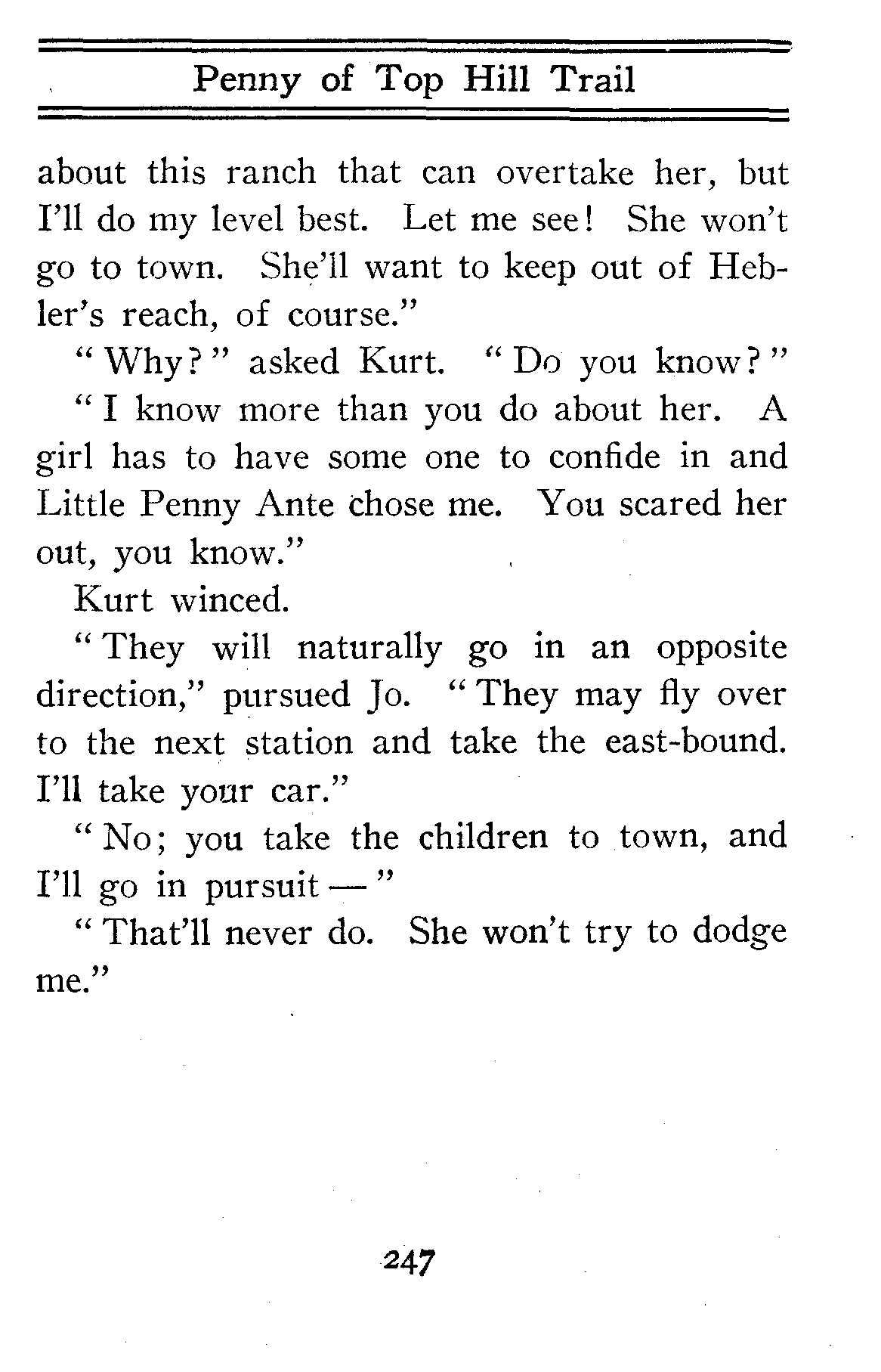 Penny of Top Hill Trail

about this ranch that can overtake her, but I'll do my level best. Let me see! She won't go to town. She'll want to keep out of Hebler's reach, of course."

"Why?" asked Kurt. "Do you know?"

"I know more than you do about her. A girl has to have some one to confide in and Little Penny Ante chose me. You scared her out, you know."

Kurt winced.

"They will naturally go in an opposite direction," pursued Jo. "They may fly over to the next station and take the east-bound. I'll take your car."

"No; you take the children to town, and I'll go in pursuit —"

"That'll never do. She won't try to dodge me."

247